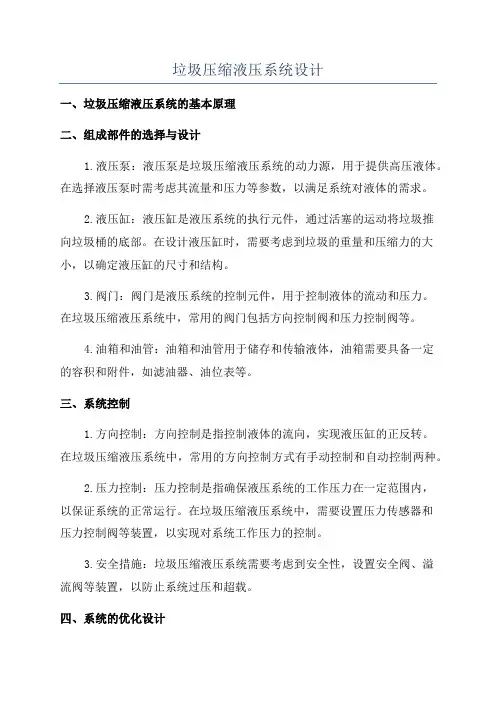 垃圾压缩液压系统设计

一、垃圾压缩液压系统的基本原理

二、组成部件的选择与设计

1.液压泵：液压泵是垃圾压缩液压系统的动力源，用于提供高压液体。在选择液压泵时需考虑其流量和压力等参数，以满足系统对液体的需求。

2.液压缸：液压缸是液压系统的执行元件，通过活塞的运动将垃圾推向垃圾桶的底部。在设计液压缸时，需要考虑到垃圾的重量和压缩力的大小，以确定液压缸的尺寸和结构。

3.阀门：阀门是液压系统的控制元件，用于控制液体的流动和压力。在垃圾压缩液压系统中，常用的阀门包括方向控制阀和压力控制阀等。

4.油箱和油管：油箱和油管用于储存和传输液体，油箱需要具备一定的容积和附件，如滤油器、油位表等。

三、系统控制

1.方向控制：方向控制是指控制液体的流向，实现液压缸的正反转。在垃圾压缩液压系统中，常用的方向控制方式有手动控制和自动控制两种。

2.压力控制：压力控制是指确保液压系统的工作压力在一定范围内，以保证系统的正常运行。在垃圾压缩液压系统中，需要设置压力传感器和压力控制阀等装置，以实现对系统工作压力的控制。

3.安全措施：垃圾压缩液压系统需要考虑到安全性，设置安全阀、溢流阀等装置，以防止系统过压和超载。

四、系统的优化设计